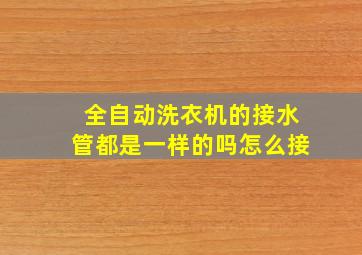 全自动洗衣机的接水管都是一样的吗怎么接